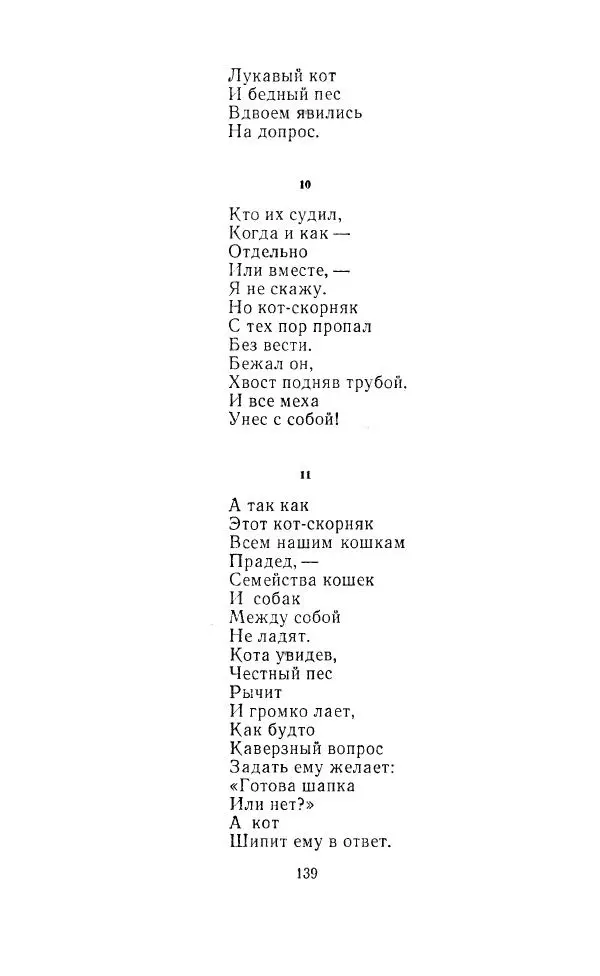 Лукавый кот
И бедный пес
Вдвоем явились
На допрос.

10

Кто их судил,
Когда и как —
Отдельно
Или вместе, —
Я не скажу.
Но кот-скорняк
С тех пор пропал
Без вести.
Бежал он,
Хвост подняв трубой.
И все меха
Унес с собой!

11

А так как
Этот кот-скорняк
Всем нашим кошкам
Прадед, —
Семейства кошек
И собак
Между собой
Не ладят.
Кота увидев,
Честный пес
Рычит
И громко лает,
Как будто
Каверзный вопрос
Задать ему желает:
«Готова шапка
Или нет?»
А кот
Шипит ему в ответ.

139